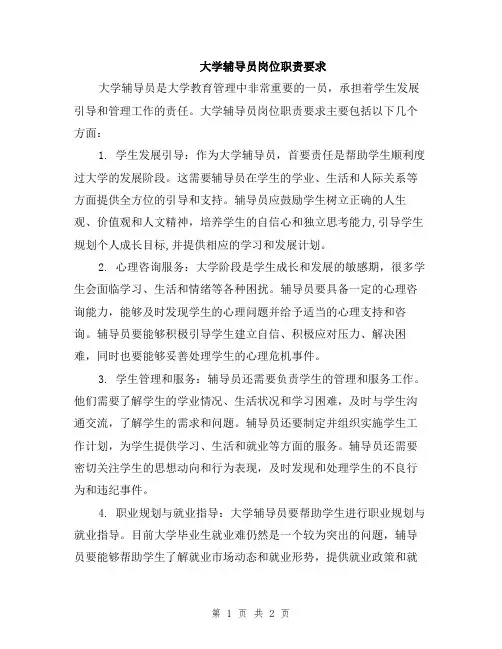 大学辅导员岗位职责要求

大学辅导员是大学教育管理中非常重要的一员，承担着学生发展引导和管理工作的责任。大学辅导员岗位职责要求主要包括以下几个方面：

1. 学生发展引导：作为大学辅导员，首要责任是帮助学生顺利度过大学的发展阶段。这需要辅导员在学生的学业、生活和人际关系等方面提供全方位的引导和支持。辅导员应鼓励学生树立正确的人生观、价值观和人文精神，培养学生的自信心和独立思考能力,引导学生规划个人成长目标,并提供相应的学习和发展计划。

2. 心理咨询服务：大学阶段是学生成长和发展的敏感期，很多学生会面临学习、生活和情绪等各种困扰。辅导员要具备一定的心理咨询能力，能够及时发现学生的心理问题并给予适当的心理支持和咨询。辅导员要能够积极引导学生建立自信、积极应对压力、解决困难，同时也要能够妥善处理学生的心理危机事件。

3. 学生管理和服务：辅导员还需要负责学生的管理和服务工作。他们需要了解学生的学业情况、生活状况和学习困难，及时与学生沟通交流，了解学生的需求和问题。辅导员还要制定并组织实施学生工作计划，为学生提供学习、生活和就业等方面的服务。辅导员还需要密切关注学生的思想动向和行为表现，及时发现和处理学生的不良行为和违纪事件。

4. 职业规划与就业指导：大学辅导员要帮助学生进行职业规划与就业指导。目前大学毕业生就业难仍然是一个较为突出的问题，辅导员要能够帮助学生了解就业市场动态和就业形势，提供就业政策和就

第 1 页 共 2 页